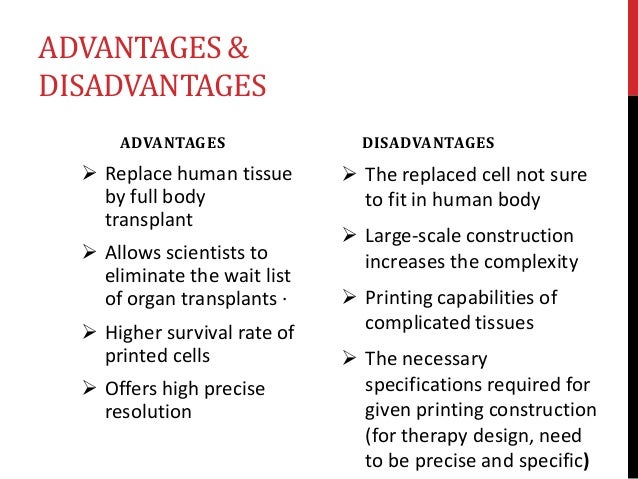 ADVANTAGES & DISADVANTAGES

ADVANTAGES

➢ Replace human tissue by full body transplant

➢ Allows scientists to eliminate the wait list of organ transplants ·

➢ Higher survival rate of printed cells

➢ Offers high precise resolution

DISADVANTAGES

➢ The replaced cell not sure to fit in human body

➢ Large-scale construction increases the complexity

➢ Printing capabilities of complicated tissues

➢ The necessary specifications required for given printing construction (for therapy design, need to be precise and specific)